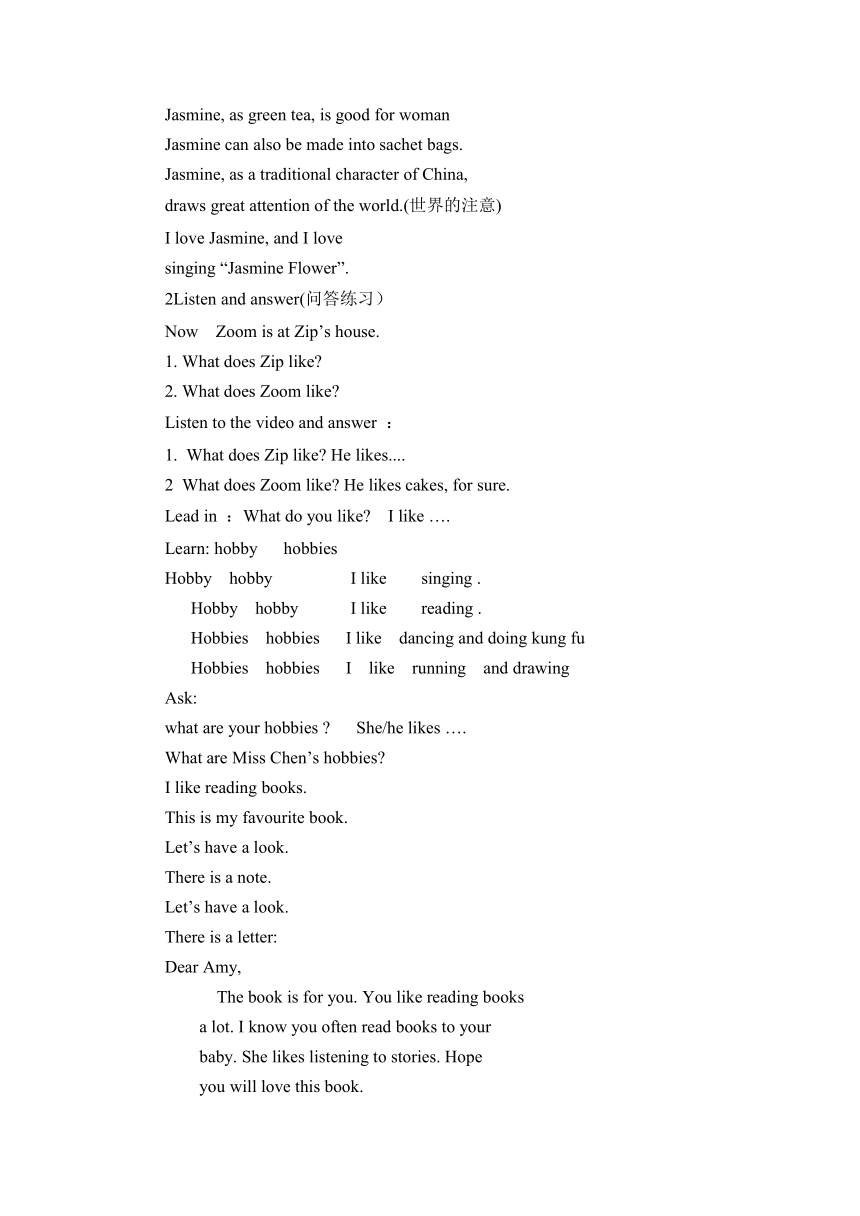 Jasmine, as green tea, is good for woman
Jasmine can also be made into sachet bags.
Jasmine, as a traditional character of China,
draws great attention of the world.(世界的注意)
I love Jasmine, and I love
singing “Jasmine Flower”.
2Listen and answer(问答练习）
Now Zoom is at Zip’s house.
1. What does Zip like?
2. What does Zoom like?
Listen to the video and answer ：
1. What does Zip like? He likes....
2 What does Zoom like? He likes cakes, for sure.
Lead in ：What do you like? I like ….
Learn: hobby hobbies
Hobby hobby I like singing .
Hobby hobby I like reading .
Hobbies hobbies I like dancing and doing kung fu
Hobbies hobbies I like running and drawing
Ask:
what are your hobbies ? She/he likes ….
What are Miss Chen’s hobbies?
I like reading books.
This is my favourite book.
Let’s have a look.
There is a note.
Let’s have a look.
There is a letter:
Dear Amy,
The book is for you. You like reading books a lot. I know you often read books to your baby. She likes listening to stories. Hope you will love this book.